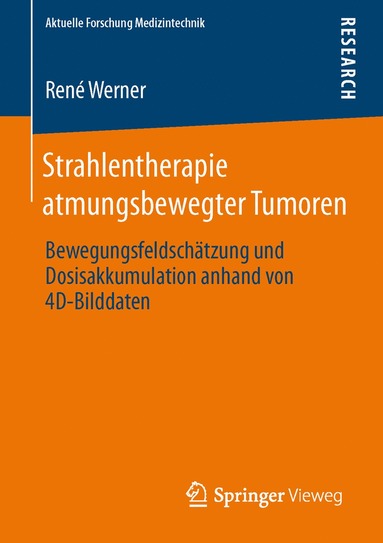 Aktuelle Forschung Medizintechnik

RESEARCH

René Werner

Strahlentherapie atmungsbewegter Tumoren

Bewegungsfeldschätzung und Dosisakkumulation anhand von 4D-Bilddaten

Springer Vieweg